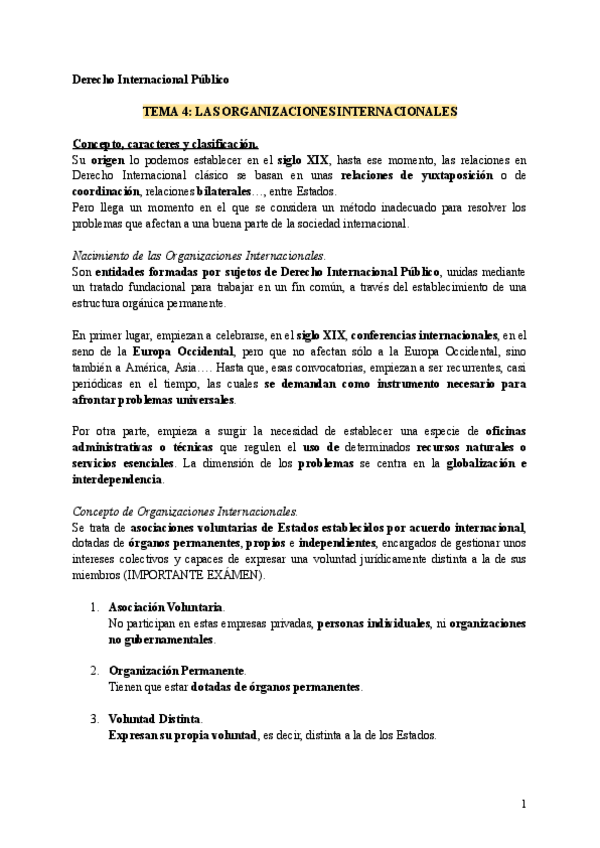 Derecho Internacional Público

TEMA 4: LAS ORGANIZACIONES INTERNACIONALES

Concepto, caracteres y clasificación.
Su origen lo podemos establecer en el siglo XIX, hasta ese momento, las relaciones en Derecho Internacional clásico se basan en unas relaciones de yuxtaposición o de coordinación, relaciones bilaterales…, entre Estados.
Pero llega un momento en el que se considera un método inadecuado para resolver los problemas que afectan a una buena parte de la sociedad internacional.

Nacimiento de las Organizaciones Internacionales.
Son entidades formadas por sujetos de Derecho Internacional Público, unidas mediante un tratado fundacional para trabajar en un fin común, a través del establecimiento de una estructura orgánica permanente.

En primer lugar, empiezan a celebrarse, en el siglo XIX, conferencias internacionales, en el seno de la Europa Occidental, pero que no afectan sólo a la Europa Occidental, sino también a América, Asia…. Hasta que, esas convocatorias, empiezan a ser recurrentes, casi periódicas en el tiempo, las cuales se demandan como instrumento necesario para afrontar problemas universales.

Por otra parte, empieza a surgir la necesidad de establecer una especie de oficinas administrativas o técnicas que regulen el uso de determinados recursos naturales o servicios esenciales. La dimensión de los problemas se centra en la globalización e interdependencia.

Concepto de Organizaciones Internacionales.
Se trata de asociaciones voluntarias de Estados establecidos por acuerdo internacional, dotadas de órganos permanentes, propios e independientes, encargados de gestionar unos intereses colectivos y capaces de expresar una voluntad jurídicamente distinta a la de sus miembros (IMPORTANTE EXÁMEN).

1. Asociación Voluntaria.
No participan en estas empresas privadas, personas individuales, ni organizaciones no gubernamentales.

2. Organización Permanente.
Tienen que estar dotadas de órganos permanentes.

3. Voluntad Distinta.
Expresan su propia voluntad, es decir, distinta a la de los Estados.

1